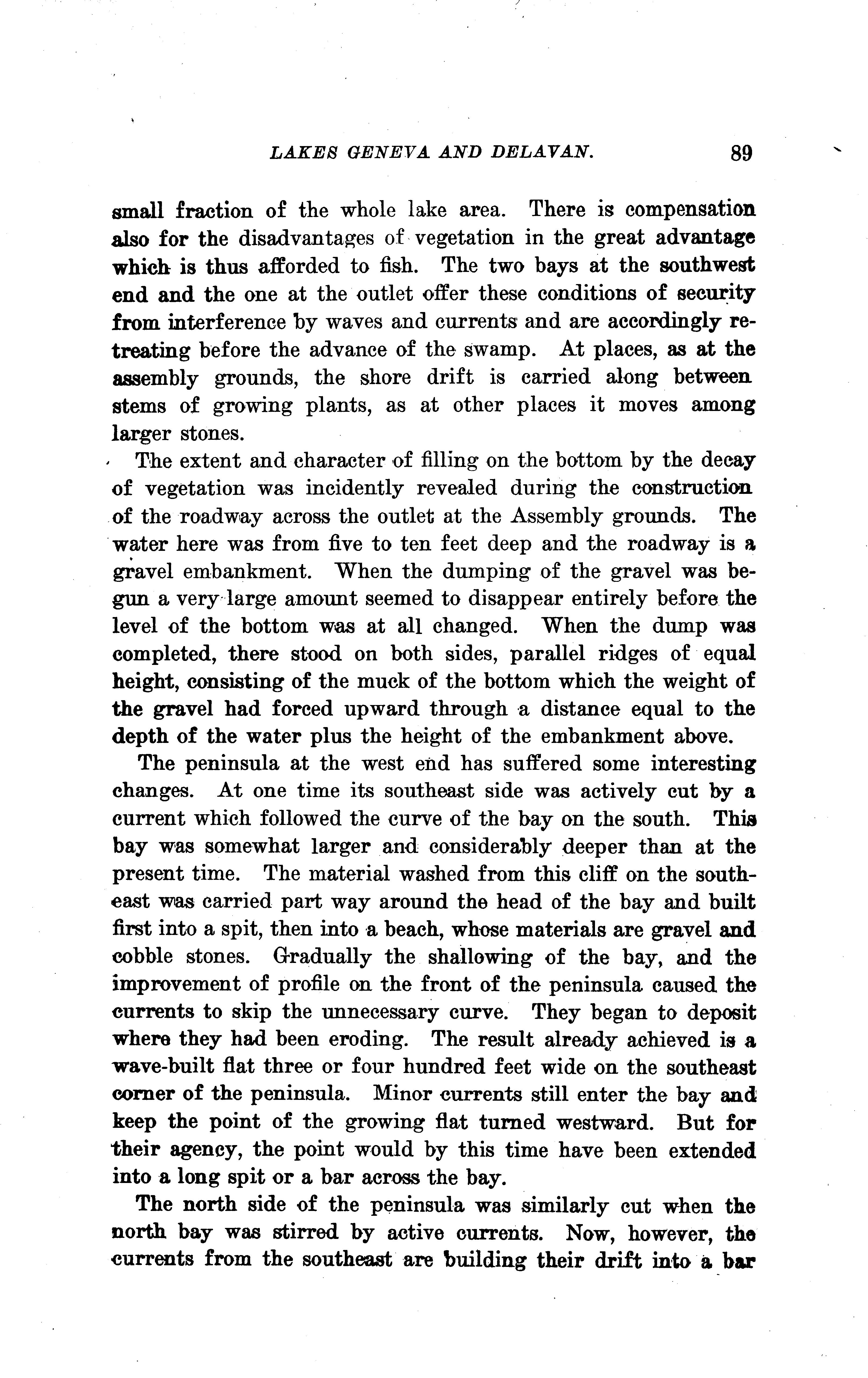 LAKES GENEVA AND DELAVAN. 89

small fraction of the whole lake area. There is compensation also for the disadvantages of vegetation in the great advantage which is thus afforded to fish. The two bays at the southwest end and the one at the outlet offer these conditions of security from interference by waves and currents and are accordingly retreating before the advance of the swamp. At places, as at the assembly grounds, the shore drift is carried along between stems of growing plants, as at other places it moves among larger stones.

The extent and character of filling on the bottom by the decay of vegetation was incidently revealed during the construction of the roadway across the outlet at the Assembly grounds. The water here was from five to ten feet deep and the roadway is a gravel embankment. When the dumping of the gravel was begun a very large amount seemed to disappear entirely before the level of the bottom was at all changed. When the dump was completed, there stood on both sides, parallel ridges of equal height, consisting of the muck of the bottom which the weight of the gravel had forced upward through a distance equal to the depth of the water plus the height of the embankment above.

The peninsula at the west end has suffered some interesting changes. At one time its southeast side was actively cut by a current which followed the curve of the bay on the south. This bay was somewhat larger and considerably deeper than at the present time. The material washed from this cliff on the southeast was carried part way around the head of the bay and built first into a spit, then into a beach, whose materials are gravel and cobble stones. Gradually the shallowing of the bay, and the improvement of profile on the front of the peninsula caused the currents to skip the unnecessary curve. They began to deposit where they had been eroding. The result already achieved is a wave-built flat three or four hundred feet wide on the southeast corner of the peninsula. Minor currents still enter the bay and keep the point of the growing flat turned westward. But for their agency, the point would by this time have been extended into a long spit or a bar across the bay.

The north side of the peninsula was similarly cut when the north bay was stirred by active currents. Now, however, the currents from the southeast are building their drift into a bar